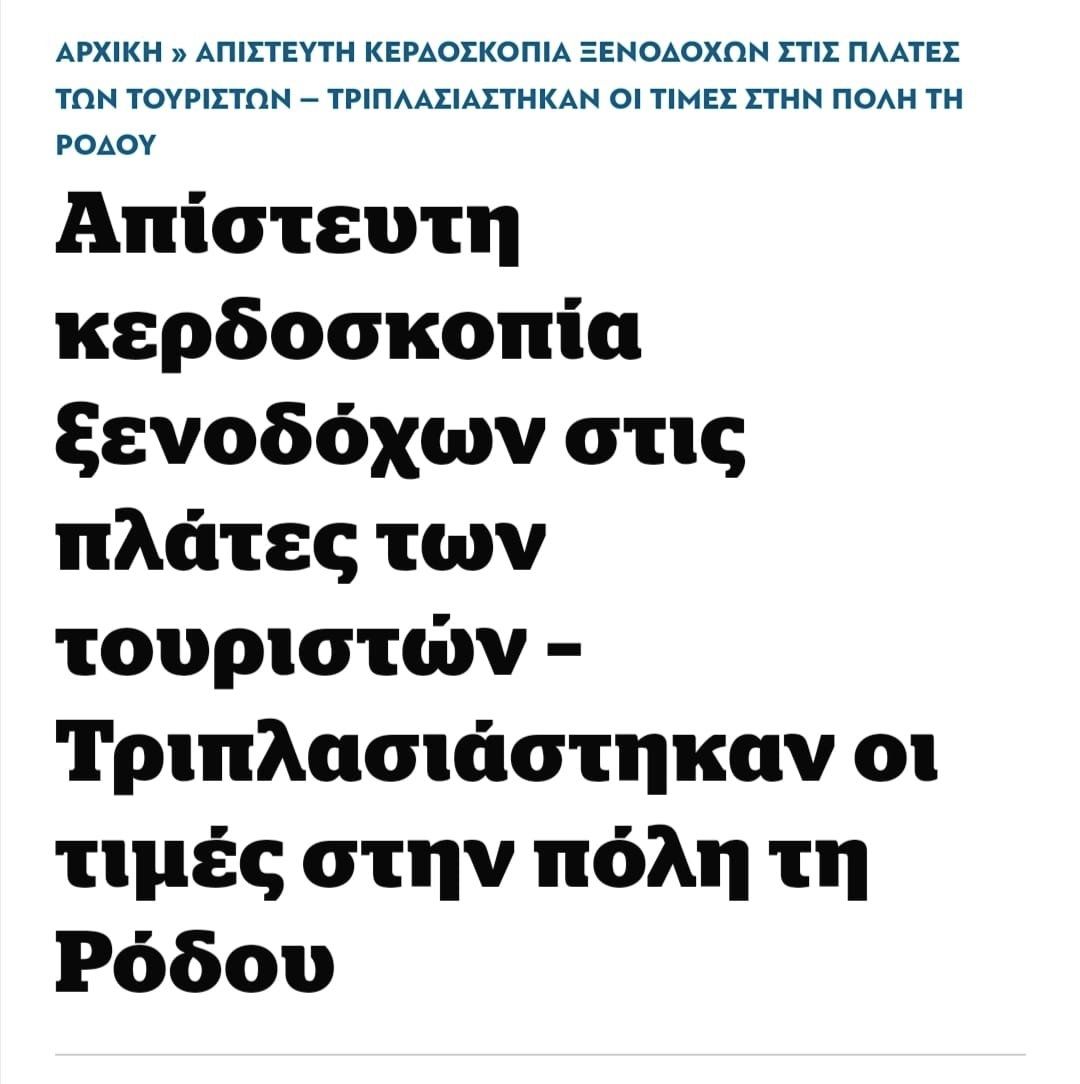 ΑΡΧΙΚΗ » ΑΠΙΣΤΕΥΤΗ ΚΕΡΔΟΣΚΟΠΙΑ ΞΕΝΟΔΟΧΩΝ ΣΤΙΣ ΠΛΑΤΕΣ ΤΩΝ ΤΟΥΡΙΣΤΩΝ – ΤΡΙΠΛΑΣΙΑΣΤΗΚΑΝ ΟΙ ΤΙΜΕΣ ΣΤΗΝ ΠΟΛΗ ΤΗ ΡΟΔΟΥ

Απίστευτη κερδοσκοπία ξενοδόχων στις πλάτες των τουριστών – Τριπλασιάστηκαν οι τιμές στην πόλη τη Ρόδου